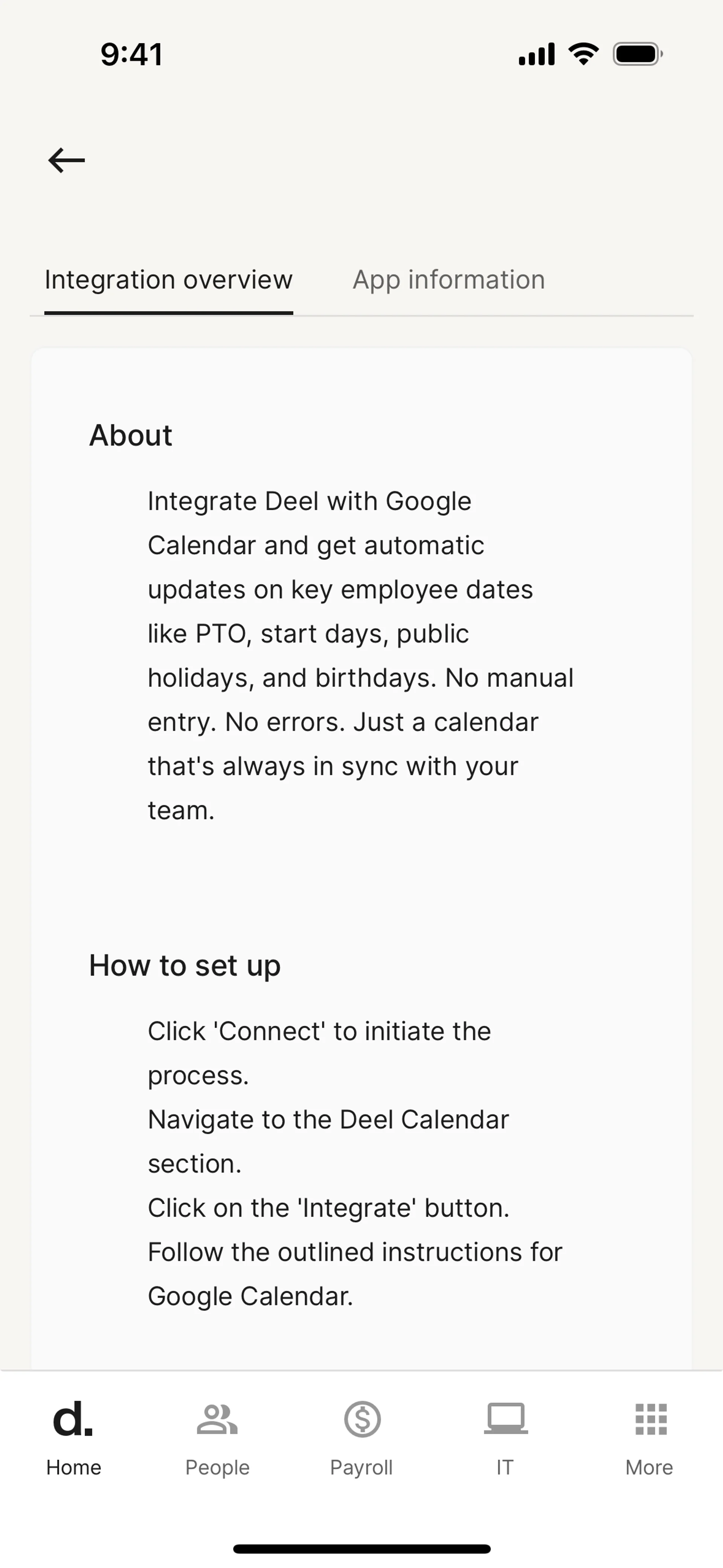 9:41

Integration overview App information

About

Integrate Deel with Google Calendar and get automatic updates on key employee dates like PTO, start days, public holidays, and birthdays. No manual entry. No errors. Just a calendar that's always in sync with your team.

How to set up

Click 'Connect' to initiate the process.
Navigate to the Deel Calendar section.
Click on the 'Integrate' button.
Follow the outlined instructions for Google Calendar.

d.
Home People Payroll IT More